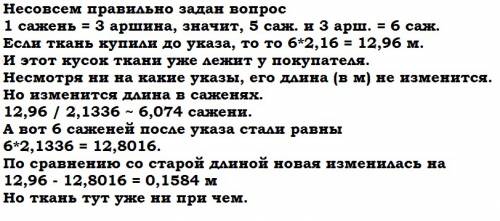 Несовсем правильно задан вопрос
1 сажень = 3 аршина, значит, 5 саж. и 3 арш. = 6 саж.
Если ткань купили до указа, то то 6*2,16 = 12,96 м.
И этот кусок ткани уже лежит у покупателя.
Несмотря ни на какие указы, его длина (в м) не изменится.
Но изменится длина в саженях.
12,96 / 2,1336 ~ 6,074 сажени.
А вот 6 саженей после указа стали равны
6*2,1336 = 12,8016.
По сравнению со старой длиной новая изменилась на
12,96 - 12,8016 = 0,1584 м
Но ткань тут уже ни при чем.